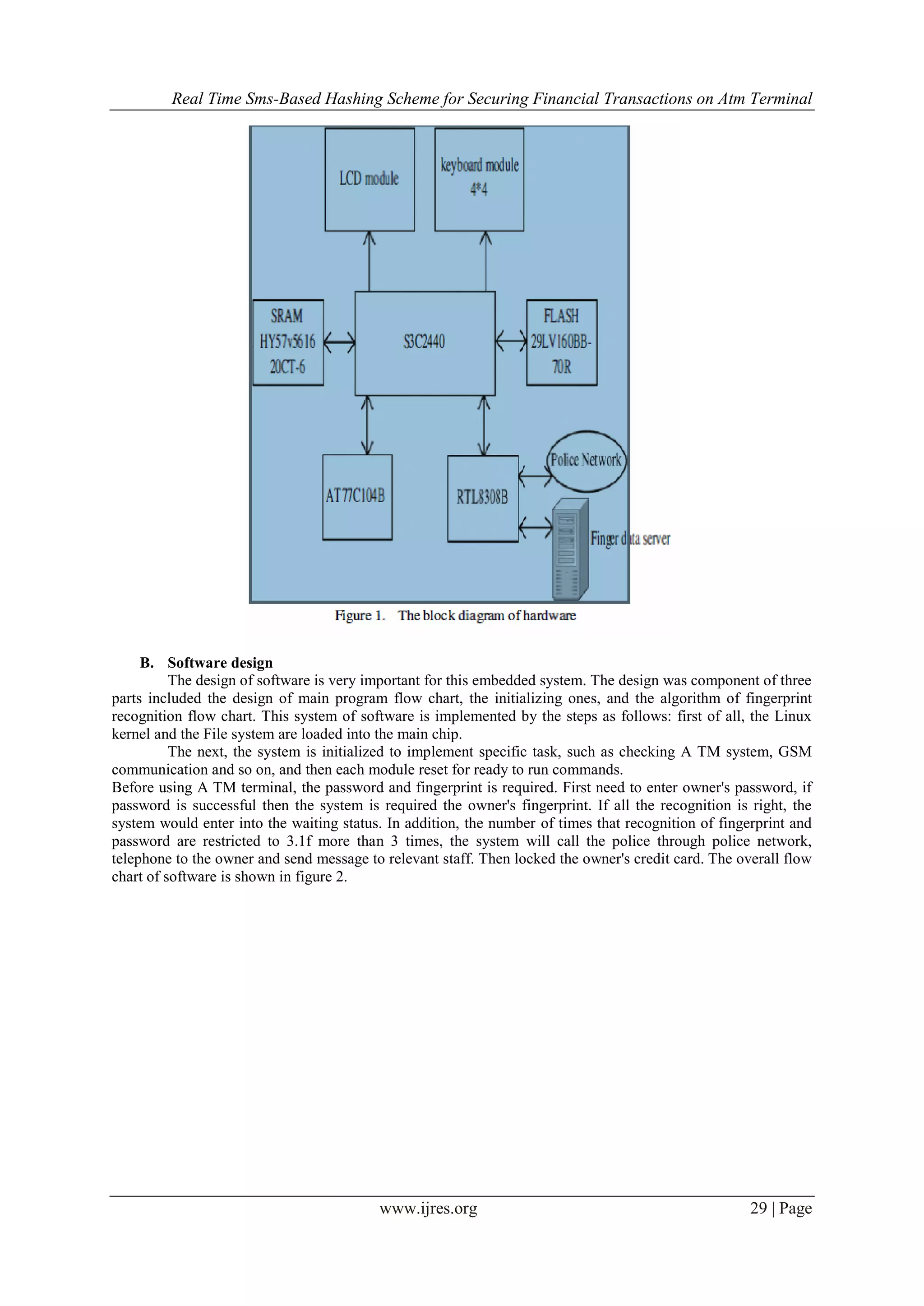 Real Time Sms-Based Hashing Scheme for Securing Financial Transactions on Atm Terminal

LCD module

keyboard module 4*4

SRAM HY57v5616 20CT-6

S3C2440

FLASH 29LV160BB-70R

AT77C104B

RTL8308B

Police Network

Finger data server

Figure 1. The block diagram of hardware

B. Software design

The design of software is very important for this embedded system. The design was component of three parts included the design of main program flow chart, the initializing ones, and the algorithm of fingerprint recognition flow chart. This system of software is implemented by the steps as follows: first of all, the Linux kernel and the File system are loaded into the main chip.

The next, the system is initialized to implement specific task, such as checking A TM system, GSM communication and so on, and then each module reset for ready to run commands.

Before using A TM terminal, the password and fingerprint is required. First need to enter owner's password, if password is successful then the system is required the owner's fingerprint. If all the recognition is right, the system would enter into the waiting status. In addition, the number of times that recognition of fingerprint and password are restricted to 3.1f more than 3 times, the system will call the police through police network, telephone to the owner and send message to relevant staff. Then locked the owner's credit card. The overall flow chart of software is shown in figure 2.

www.ijres.org 29 | Page